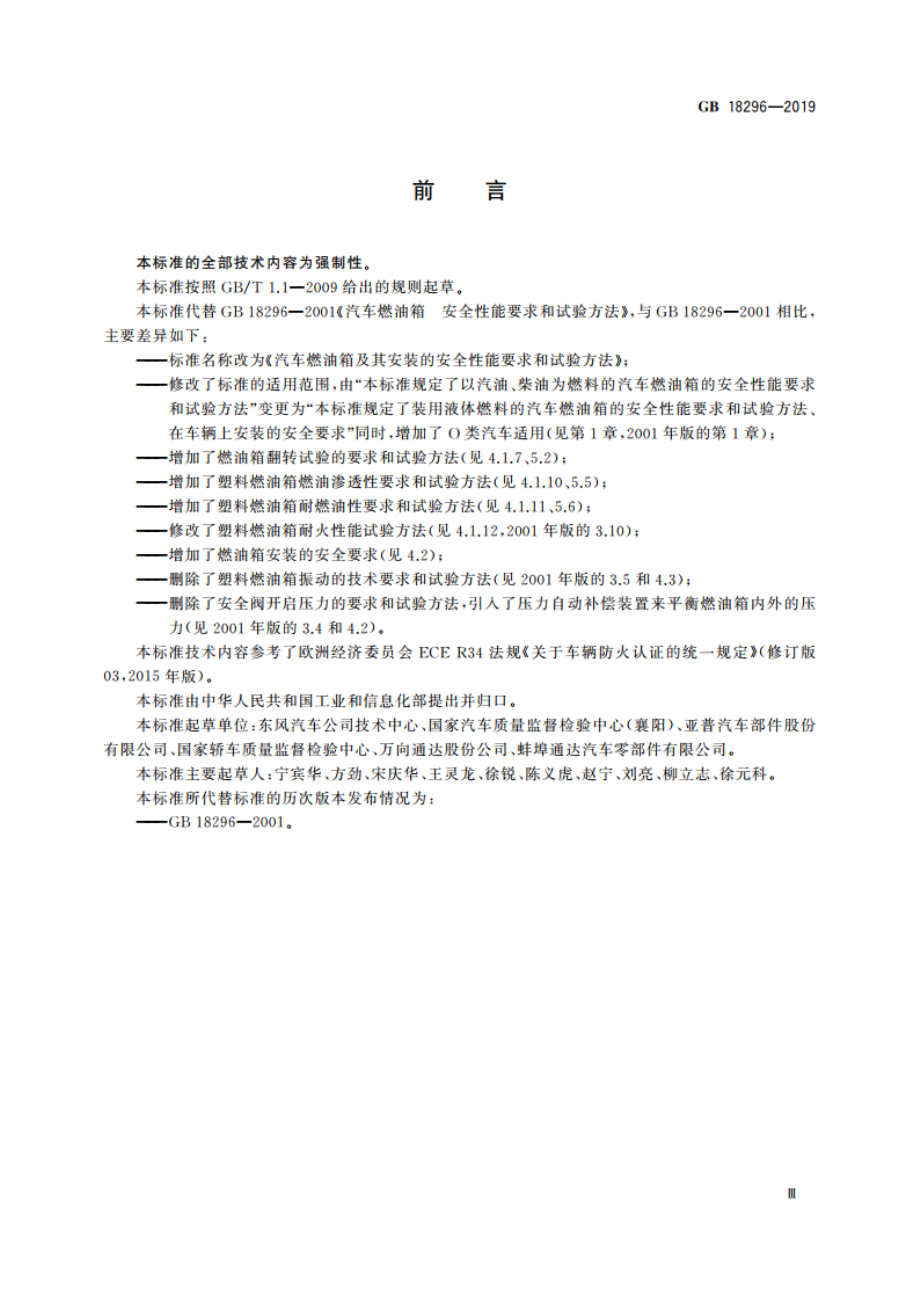 GB 18296—2019

前　言

本标准的全部技术内容为强制性。

本标准按照 GB/T 1.1—2009 给出的规则起草。

本标准代替 GB 18296—2001《汽车燃油箱　安全性能要求和试验方法》，与 GB 18296—2001 相比，主要差异如下：

——标准名称改为《汽车燃油箱及其安装的安全性能要求和试验方法》；

——修改了标准的适用范围，由“本标准规定了以汽油、柴油为燃料的汽车燃油箱的安全性能要求和试验方法”变更为“本标准规定了装用液体燃料的汽车燃油箱的安全性能要求和试验方法、在车辆上安装的安全要求”同时，增加了 O 类汽车适用(见第 1 章，2001 年版的第 1 章)；

——增加了燃油箱翻转试验的要求和试验方法(见 4.1.7、5.2)；

——增加了塑料燃油箱燃油渗透性要求和试验方法(见 4.1.10、5.5)；

——增加了塑料燃油箱耐燃油性要求和试验方法(见 4.1.11、5.6)；

——修改了塑料燃油箱耐火性能试验方法(见 4.1.12，2001 年版的 3.10)；

——增加了燃油箱安装的安全要求(见 4.2)；

——删除了塑料燃油箱振动的技术要求和试验方法(见 2001 年版的 3.5 和 4.3)；

——删除了安全阀开启压力的要求和试验方法，引入了压力自动补偿装置来平衡燃油箱内外的压力(见 2001 年版的 3.4 和 4.2)。

本标准技术内容参考了欧洲经济委员会 ECE R34 法规《关于车辆防火认证的统一规定》(修订版 03，2015 年版)。

本标准由中华人民共和国工业和信息化部提出并归口。

本标准起草单位：东风汽车公司技术中心、国家汽车质量监督检验中心(襄阳)、亚普汽车部件股份有限公司、国家轿车质量监督检验中心、万向通达股份公司、蚌埠通达汽车零部件有限公司。

本标准主要起草人：宁宾华、方劲、宋庆华、王灵龙、徐锐、陈义虎、赵宁、刘亮、柳立志、徐元科。

本标准所代替标准的历次版本发布情况为：

——GB 18296—2001。

Ⅲ